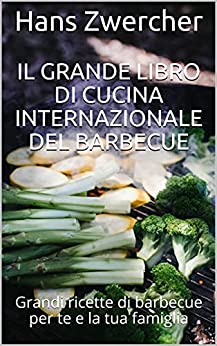 Hans Zwercher

IL GRANDE LIBRO DI CUCINA INTERNAZIONALE DEL BARBECUE

Grandi ricette di barbecue per te e la tua famiglia